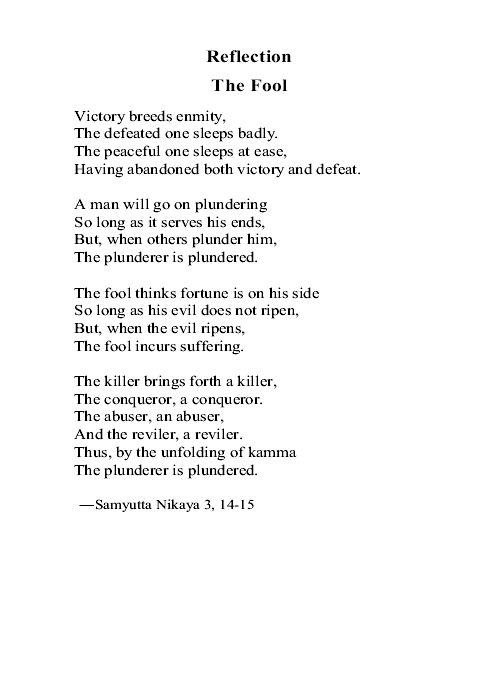 Reflection

The Fool

Victory breeds enmity,
The defeated one sleeps badly.
The peaceful one sleeps at ease,
Having abandoned both victory and defeat.

A man will go on plundering
So long as it serves his ends,
But, when others plunder him,
The plunderer is plundered.

The fool thinks fortune is on his side
So long as his evil does not ripen,
But, when the evil ripens,
The fool incurs suffering.

The killer brings forth a killer,
The conqueror, a conqueror.
The abuser, an abuser,
And the reviler, a reviler.
Thus, by the unfolding of kamma
The plunderer is plundered.

—Samyutta Nikaya 3, 14-15